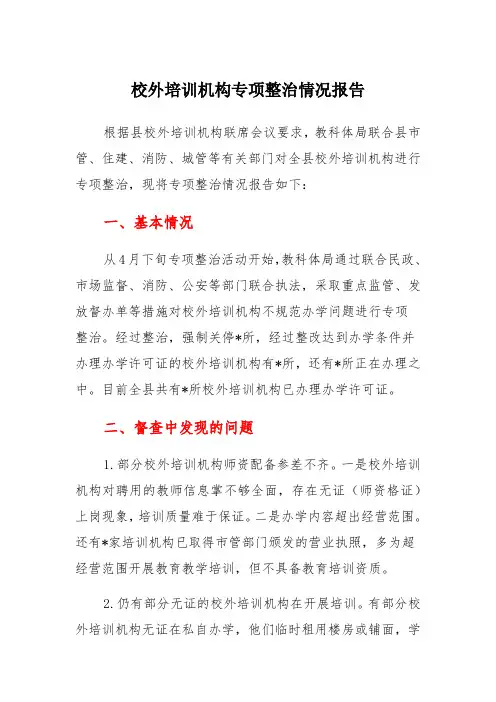 校外培训机构专项整治情况报告

根据县校外培训机构联席会议要求，教科体局联合县市管、住建、消防、城管等有关部门对全县校外培训机构进行专项整治，现将专项整治情况报告如下：

一、基本情况

从4月下旬专项整治活动开始,教科体局通过联合民政、市场监督、消防、公安等部门联合执法，采取重点监管、发放督办单等措施对校外培训机构不规范办学问题进行专项整治。经过整治，强制关停*所，经过整改达到办学条件并办理办学许可证的校外培训机构有*所，还有*所正在办理之中。目前全县共有*所校外培训机构已办理办学许可证。

二、督查中发现的问题

1.部分校外培训机构师资配备参差不齐。一是校外培训机构对聘用的教师信息掌不够全面，存在无证（师资格证）上岗现象，培训质量难于保证。二是办学内容超出经营范围。还有*家培训机构已取得市管部门颁发的营业执照，多为超经营范围开展教育教学培训，但不具备教育培训资质。

2.仍有部分无证的校外培训机构在开展培训。有部分校外培训机构无证在私自办学，他们临时租用楼房或铺面，学